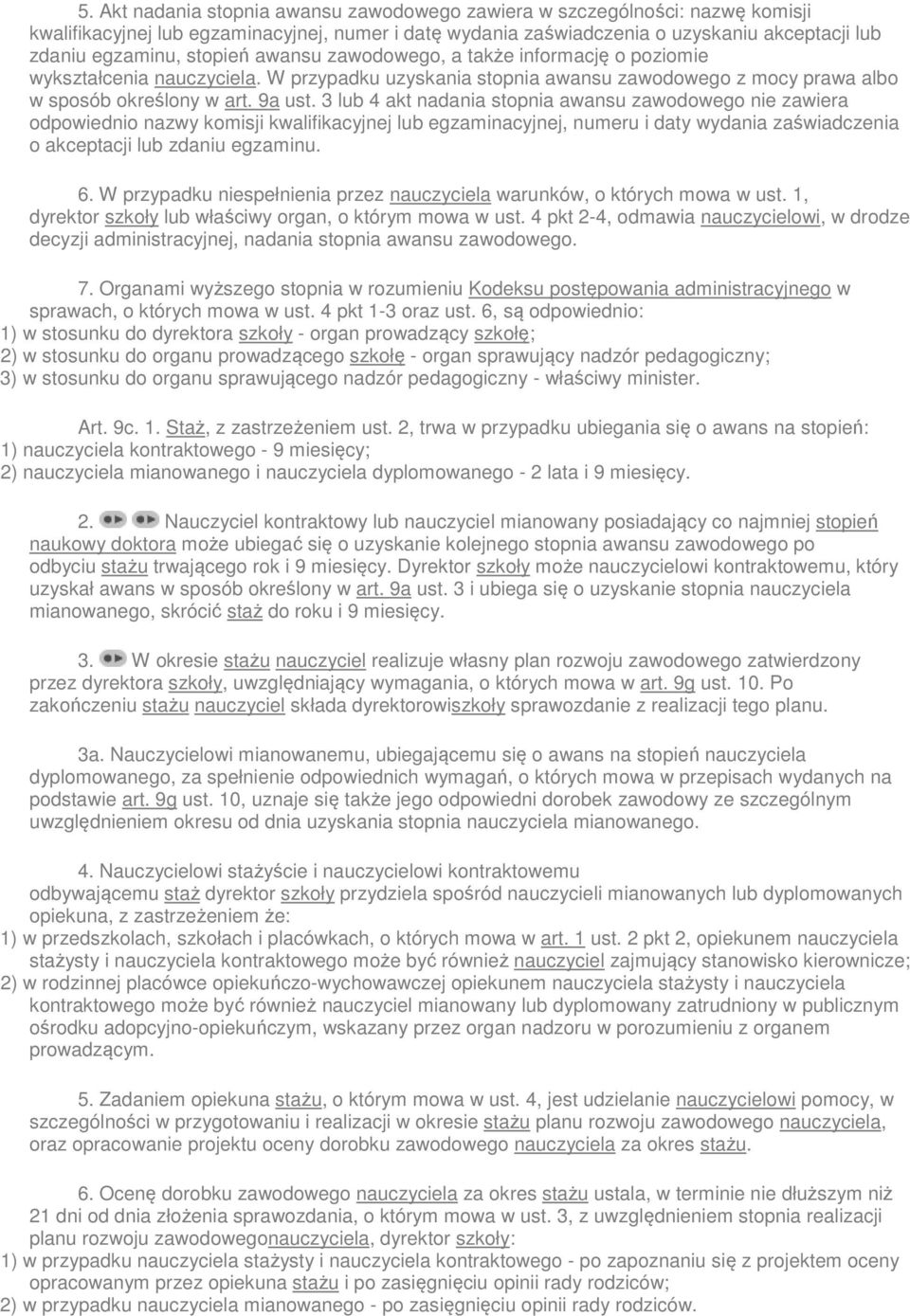 5. Akt nadania stopnia awansu zawodowego zawiera w szczególności: nazwę komisji kwalifikacyjnej lub egzaminacyjnej, numer i datę wydania zaświadczenia o uzyskaniu akceptacji lub zdaniu egzaminu, stopień awansu zawodowego, a także informację o poziomie wykształcenia nauczyciela. W przypadku uzyskania stopnia awansu zawodowego z mocy prawa albo w sposób określony w art. 9a ust. 3 lub 4 akt nadania stopnia awansu zawodowego nie zawiera odpowiednio nazwy komisji kwalifikacyjnej lub egzaminacyjnej, numeru i daty wydania zaświadczenia o akceptacji lub zdaniu egzaminu.

6. W przypadku niespełnienia przez nauczyciela warunków, o których mowa w ust. 1, dyrektor szkoły lub właściwy organ, o którym mowa w ust. 4 pkt 2-4, odmawia nauczycielowi, w drodze decyzji administracyjnej, nadania stopnia awansu zawodowego.

7. Organami wyższego stopnia w rozumieniu Kodeksu postępowania administracyjnego w sprawach, o których mowa w ust. 4 pkt 1-3 oraz ust. 6, są odpowiednio:
1) w stosunku do dyrektora szkoły - organ prowadzący szkołę;
2) w stosunku do organu prowadzącego szkołę - organ sprawujący nadzór pedagogiczny;
3) w stosunku do organu sprawującego nadzór pedagogiczny - właściwy minister.

Art. 9c. 1. Staż, z zastrzeżeniem ust. 2, trwa w przypadku ubiegania się o awans na stopień:
1) nauczyciela kontraktowego - 9 miesięcy;
2) nauczyciela mianowanego i nauczyciela dyplomowanego - 2 lata i 9 miesięcy.

2. Nauczyciel kontraktowy lub nauczyciel mianowany posiadający co najmniej stopień naukowy doktora może ubiegać się o uzyskanie kolejnego stopnia awansu zawodowego po odbyciu stażu trwającego rok i 9 miesięcy. Dyrektor szkoły może nauczycielowi kontraktowemu, który uzyskał awans w sposób określony w art. 9a ust. 3 i ubiega się o uzyskanie stopnia nauczyciela mianowanego, skrócić staż do roku i 9 miesięcy.

3. W okresie stażu nauczyciel realizuje własny plan rozwoju zawodowego zatwierdzony przez dyrektora szkoły, uwzględniający wymagania, o których mowa w art. 9g ust. 10. Po zakończeniu stażu nauczyciel składa dyrektorowiszkoły sprawozdanie z realizacji tego planu.

3a. Nauczycielowi mianowanemu, ubiegającemu się o awans na stopień nauczyciela dyplomowanego, za spełnienie odpowiednich wymagań, o których mowa w przepisach wydanych na podstawie art. 9g ust. 10, uznaje się także jego odpowiedni dorobek zawodowy ze szczególnym uwzględnieniem okresu od dnia uzyskania stopnia nauczyciela mianowanego.

4. Nauczycielowi stażyście i nauczycielowi kontraktowemu odbywającemu staż dyrektor szkoły przydziela spośród nauczycieli mianowanych lub dyplomowanych opiekuna, z zastrzeżeniem że:
1) w przedszkolach, szkołach i placówkach, o których mowa w art. 1 ust. 2 pkt 2, opiekunem nauczyciela stażysty i nauczyciela kontraktowego może być również nauczyciel zajmujący stanowisko kierownicze;
2) w rodzinnej placówce opiekuńczo-wychowawczej opiekunem nauczyciela stażysty i nauczyciela kontraktowego może być również nauczyciel mianowany lub dyplomowany zatrudniony w publicznym ośrodku adopcyjno-opiekuńczym, wskazany przez organ nadzoru w porozumieniu z organem prowadzącym.

5. Zadaniem opiekuna stażu, o którym mowa w ust. 4, jest udzielanie nauczycielowi pomocy, w szczególności w przygotowaniu i realizacji w okresie stażu planu rozwoju zawodowego nauczyciela, oraz opracowanie projektu oceny dorobku zawodowego nauczyciela za okres stażu.

6. Ocenę dorobku zawodowego nauczyciela za okres stażu ustala, w terminie nie dłuższym niż 21 dni od dnia złożenia sprawozdania, o którym mowa w ust. 3, z uwzględnieniem stopnia realizacji planu rozwoju zawodowegonauczyciela, dyrektor szkoły:
1) w przypadku nauczyciela stażysty i nauczyciela kontraktowego - po zapoznaniu się z projektem oceny opracowanym przez opiekuna stażu i po zasięgnięciu opinii rady rodziców;
2) w przypadku nauczyciela mianowanego - po zasięgnięciu opinii rady rodziców.